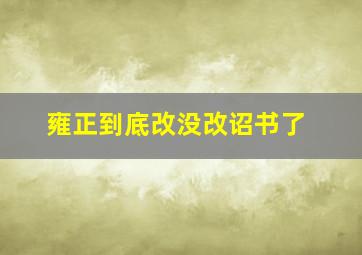 雍正到底改没改诏书了